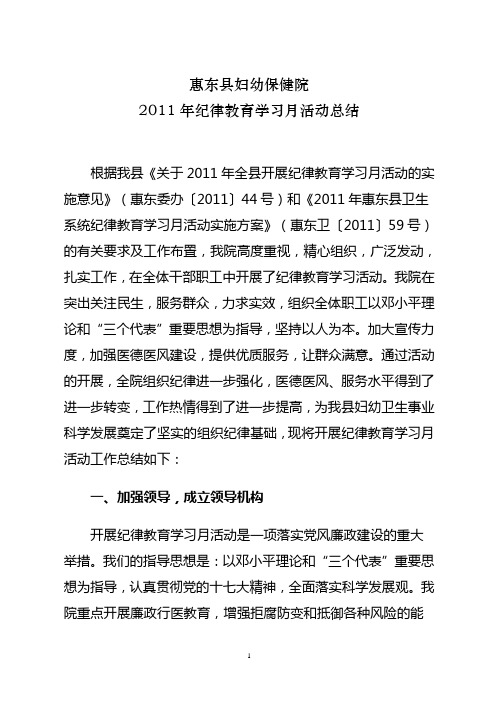 惠东县妇幼保健院
2011 年纪律教育学习月活动总结

根据我县《关于 2011 年全县开展纪律教育学习月活动的实施意见》（惠东委办〔2011〕44 号）和《2011 年惠东县卫生系统纪律教育学习月活动实施方案》（惠东卫〔2011〕59 号）的有关要求及工作布置，我院高度重视，精心组织，广泛发动，扎实工作，在全体干部职工中开展了纪律教育学习活动。我院在突出关注民生，服务群众，力求实效，组织全体职工以邓小平理论和“三个代表”重要思想为指导，坚持以人为本。加大宣传力度，加强医德医风建设，提供优质服务，让群众满意。通过活动的开展，全院组织纪律进一步强化，医德医风、服务水平得到了进一步转变，工作热情得到了进一步提高，为我县妇幼卫生事业科学发展奠定了坚实的组织纪律基础，现将开展纪律教育学习月活动工作总结如下：

一、加强领导，成立领导机构

开展纪律教育学习月活动是一项落实党风廉政建设的重大举措。我们的指导思想是：以邓小平理论和“三个代表”重要思想为指导，认真贯彻党的十七大精神，全面落实科学发展观。我院重点开展廉政行医教育，增强拒腐防变和抵御各种风险的能

1